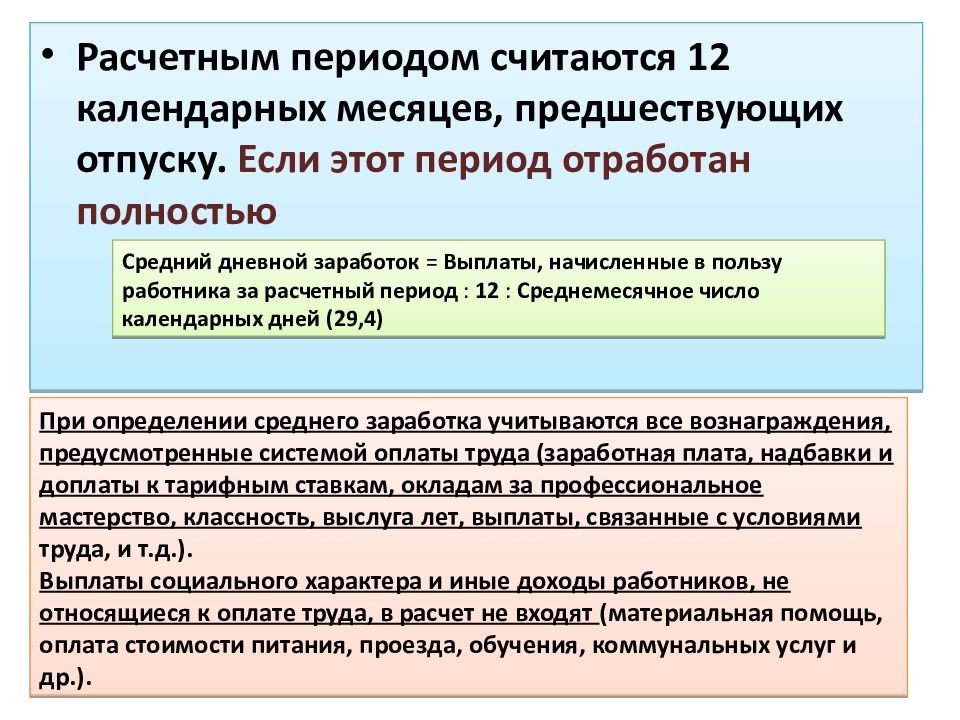 • Расчетным периодом считаются 12 календарных месяцев, предшествующих отпуску. Если этот период отработан полностью

Средний дневной заработок = Выплаты, начисленные в пользу работника за расчетный период : 12 : Среднемесячное число календарных дней (29,4)

При определении среднего заработка учитываются все вознаграждения, предусмотренные системой оплаты труда (заработная плата, надбавки и доплаты к тарифным ставкам, окладам за профессиональное мастерство, классность, выслуга лет, выплаты, связанные с условиями труда, и т.д.).
Выплаты социального характера и иные доходы работников, не относящиеся к оплате труда, в расчет не входят (материальная помощь, оплата стоимости питания, проезда, обучения, коммунальных услуг и др.).